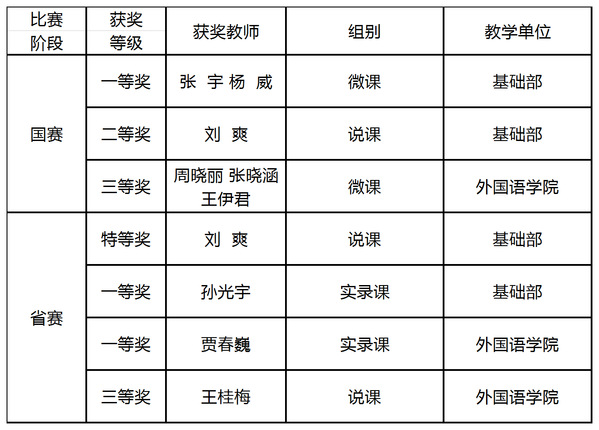 | 比赛阶段 | 获奖等级 | 获奖教师 | 组别 | 教学单位 |
|---|---|---|---|---|
| 国赛 | 一等奖 | 张 宇 杨 威 | 微课 | 基础部 |
| | 二等奖 | 刘 爽 | 说课 | 基础部 |
| | 三等奖 | 周晓丽 张晓涵 王伊君 | 微课 | 外国语学院 |
| 省赛 | 特等奖 | 刘 爽 | 说课 | 基础部 |
| | 一等奖 | 孙光宇 | 实录课 | 基础部 |
| | 一等奖 | 贾春巍 | 实录课 | 外国语学院 |
| | 三等奖 | 王桂梅 | 说课 | 外国语学院 |